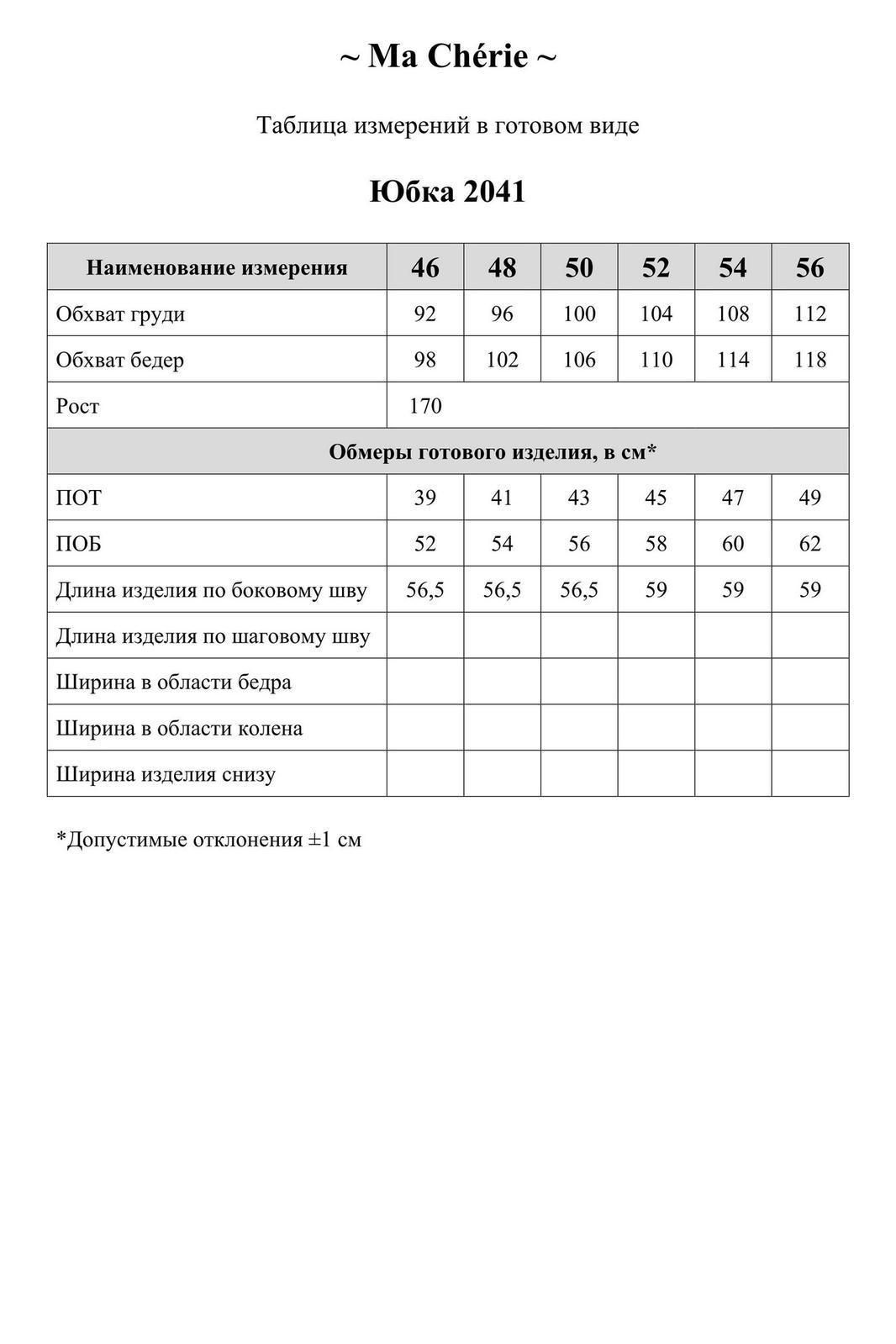 ~ Ma Chérie ~

Таблица измерений в готовом виде

Юбка 2041

| Наименование измерения | 46 | 48 | 50 | 52 | 54 | 56 |
|---|---|---|---|---|---|---|
| Обхват груди | 92 | 96 | 100 | 104 | 108 | 112 |
| Обхват бедер | 98 | 102 | 106 | 110 | 114 | 118 |
| Рост | 170 | | | | | |
| Обмеры готового изделия, в см* | | | | | | |
| ПОТ | 39 | 41 | 43 | 45 | 47 | 49 |
| ПОБ | 52 | 54 | 56 | 58 | 60 | 62 |
| Длина изделия по боковому шву | 56,5 | 56,5 | 56,5 | 59 | 59 | 59 |
| Длина изделия по шаговому шву | | | | | | |
| Ширина в области бедра | | | | | | |
| Ширина в области колена | | | | | | |
| Ширина изделия снизу | | | | | | |

*Допустимые отклонения ±1 см